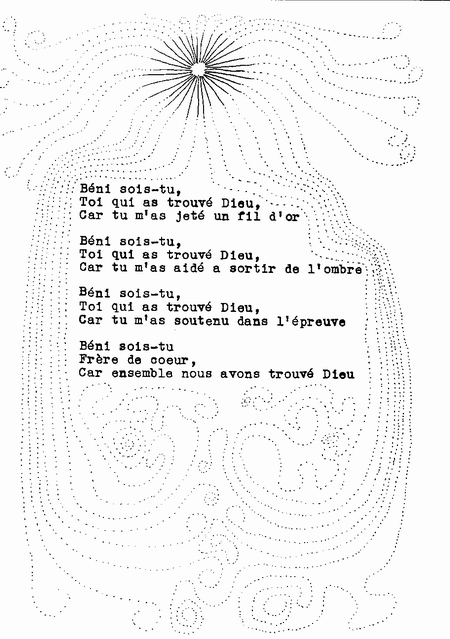 Béni sois-tu,
Toi qui as trouvé Dieu,
Car tu m'as jeté un fil d'or

Béni sois-tu,
Toi qui as trouvé Dieu,
Car tu m'as aidé a sortir de l'ombre

Béni sois-tu,
Toi qui as trouvé Dieu,
Car tu m'as soutenu dans l'épreuve

Béni sois-tu
Frère de coeur,
Car ensemble nous avons trouvé Dieu